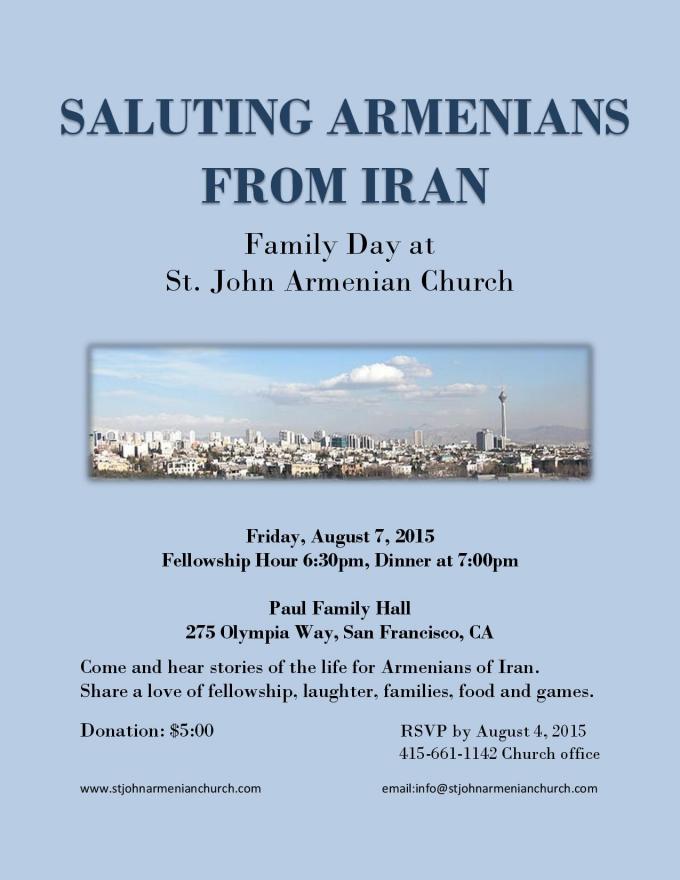 SALUTING ARMENIANS FROM IRAN

Family Day at
St. John Armenian Church

Friday, August 7, 2015
Fellowship Hour 6:30pm, Dinner at 7:00pm

Paul Family Hall
275 Olympia Way, San Francisco, CA

Come and hear stories of the life for Armenians of Iran.
Share a love of fellowship, laughter, families, food and games.

Donation: $5:00

RSVP by August 4, 2015
415-661-1142 Church office

www.stjohnarmenianchurch.com

email:info@stjohnarmenianchurch.com